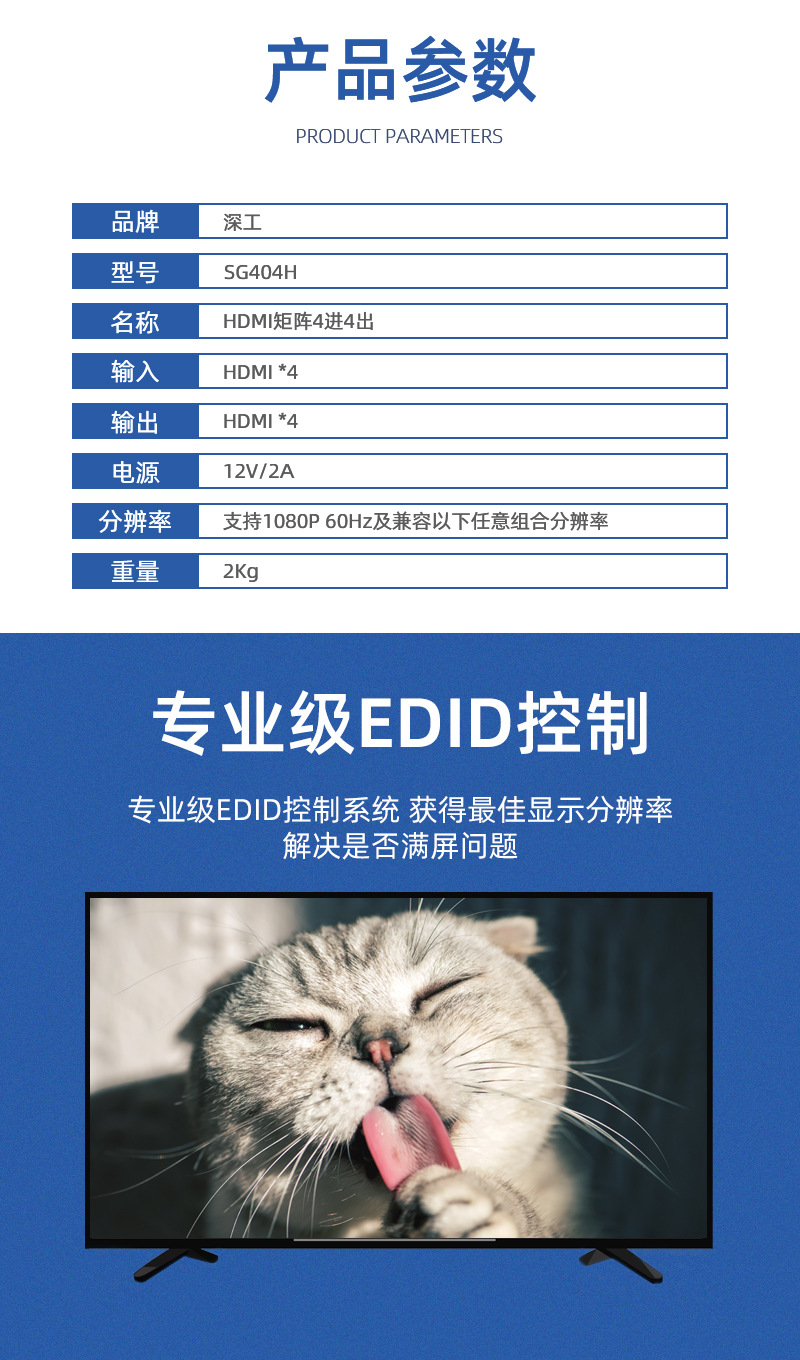 产品参数

PRODUCT PARAMETERS

| 品牌 | 深工 |
|---|---|
| 型号 | SG404H |
| 名称 | HDMI矩阵4进4出 |
| 输入 | HDMI *4 |
| 输出 | HDMI *4 |
| 电源 | 12V/2A |
| 分辨率 | 支持1080P 60Hz及兼容以下任意组合分辨率 |
| 重量 | 2Kg |

专业级EDID控制

专业级EDID控制系统 获得最佳显示分辨率
解决是否满屏问题